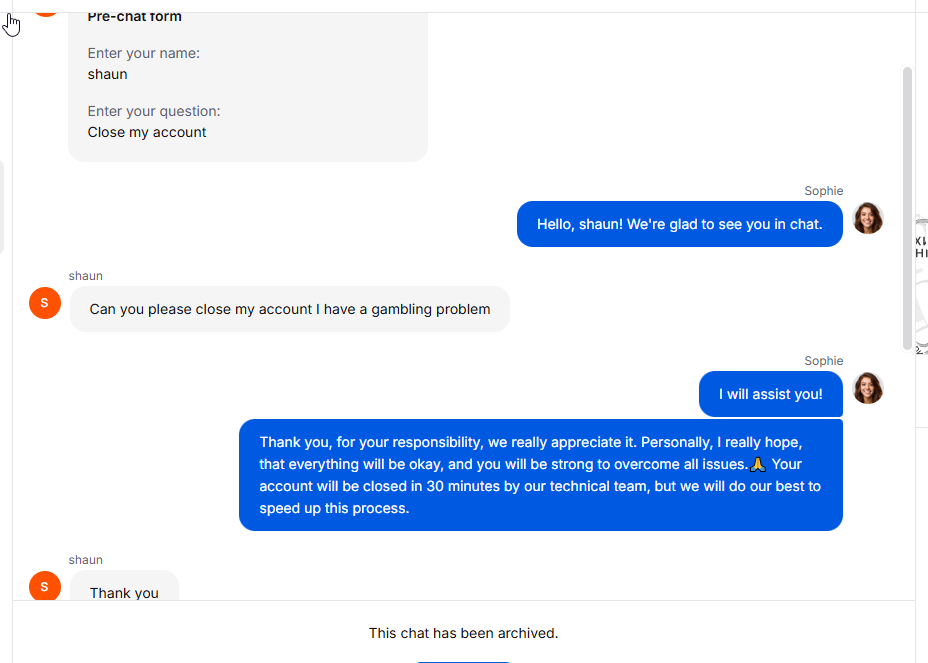 Pre-chat form

Enter your name:
shaun

Enter your question:
Close my account

Sophie

Hello, shaun! We're glad to see you in chat.

shaun

S

Can you please close my account I have a gambling problem

Sophie

I will assist you!

Thank you, for your responsibility, we really appreciate it. Personally, I really hope, that everything will be okay, and you will be strong to overcome all issues.🙏 Your account will be closed in 30 minutes by our technical team, but we will do our best to speed up this process.

shaun

S

Thank you

This chat has been archived.